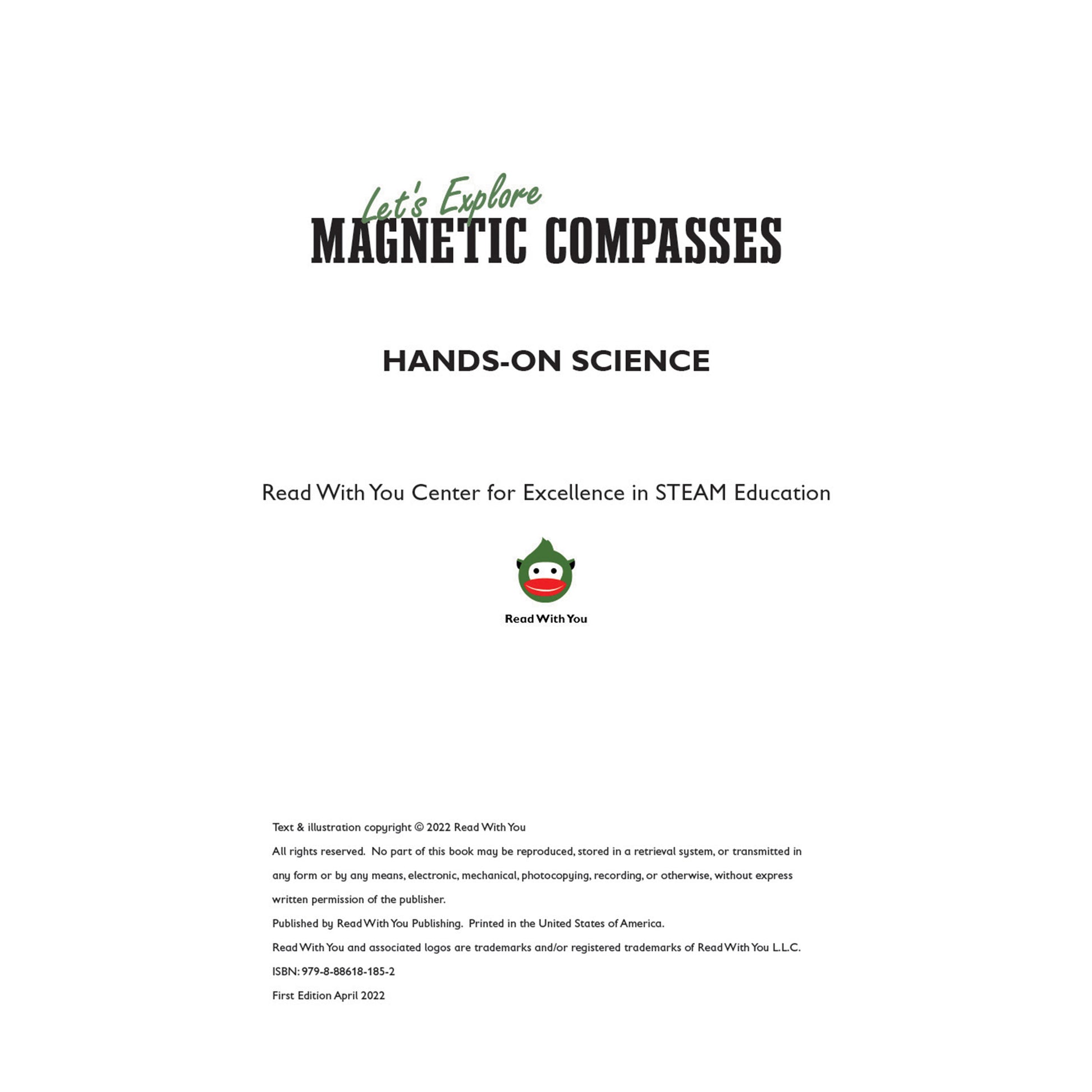 Let's Explore
MAGNETIC COMPASSES

HANDS-ON SCIENCE

Read With You Center for Excellence in STEAM Education

Read With You

Text & illustration copyright © 2022 Read With You

All rights reserved. No part of this book may be reproduced, stored in a retrieval system, or transmitted in any form or by any means, electronic, mechanical, photocopying, recording, or otherwise, without express written permission of the publisher.

Published by Read With You Publishing. Printed in the United States of America.

Read With You and associated logos are trademarks and/or registered trademarks of Read With You L.L.C.

ISBN: 979-8-88618-185-2

First Edition April 2022